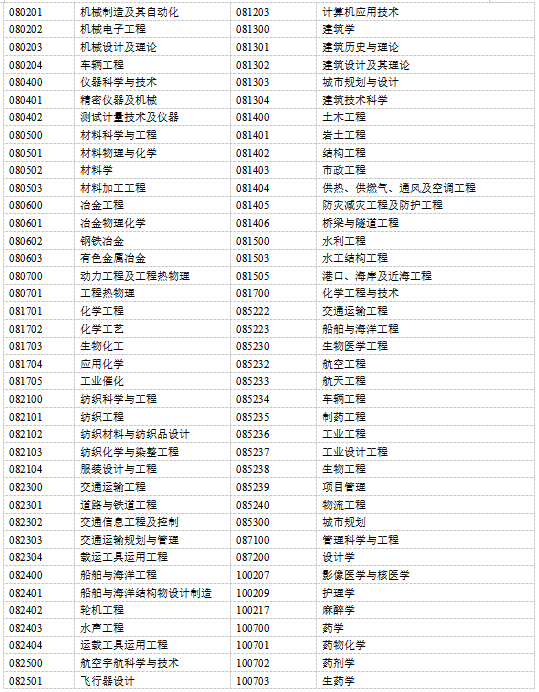 | 080201 | 机械制造及其自动化 | 081203 | 计算机应用技术 |
|---|---|---|---|
| 080202 | 机械电子工程 | 081300 | 建筑学 |
| 080203 | 机械设计及理论 | 081301 | 建筑历史与理论 |
| 080204 | 车辆工程 | 081302 | 建筑设计及其理论 |
| 080400 | 仪器科学与技术 | 081303 | 城市规划与设计 |
| 080401 | 精密仪器及机械 | 081304 | 建筑技术科学 |
| 080402 | 测试计量技术及仪器 | 081400 | 土木工程 |
| 080500 | 材料科学与工程 | 081401 | 岩土工程 |
| 080501 | 材料物理与化学 | 081402 | 结构工程 |
| 080502 | 材料学 | 081403 | 市政工程 |
| 080503 | 材料加工工程 | 081404 | 供热、供燃气、通风及空调工程 |
| 080600 | 冶金工程 | 081405 | 防灾减灾工程及防护工程 |
| 080601 | 冶金物理化学 | 081406 | 桥梁与隧道工程 |
| 080602 | 钢铁冶金 | 081500 | 水利工程 |
| 080603 | 有色金属冶金 | 081503 | 水工结构工程 |
| 080700 | 动力工程及工程热物理 | 081505 | 港口、海岸及近海工程 |
| 080701 | 工程热物理 | 081700 | 化学工程与技术 |
| 081701 | 化学工程 | 085222 | 交通运输工程 |
| 081702 | 化学工艺 | 085223 | 船舶与海洋工程 |
| 081703 | 生物化工 | 085230 | 生物医学工程 |
| 081704 | 应用化学 | 085232 | 航空工程 |
| 081705 | 工业催化 | 085233 | 航天工程 |
| 082100 | 纺织科学与工程 | 085234 | 车辆工程 |
| 082101 | 纺织工程 | 085235 | 制药工程 |
| 082102 | 纺织材料与纺织品设计 | 085236 | 工业工程 |
| 082103 | 纺织化学与染整工程 | 085237 | 工业设计工程 |
| 082104 | 服装设计与工程 | 085238 | 生物工程 |
| 082300 | 交通运输工程 | 085239 | 项目管理 |
| 082301 | 道路与铁道工程 | 085240 | 物流工程 |
| 082302 | 交通信息工程及控制 | 085300 | 城市规划 |
| 082303 | 交通运输规划与管理 | 087100 | 管理科学与工程 |
| 082304 | 载运工具运用工程 | 087200 | 设计学 |
| 082400 | 船舶与海洋工程 | 100207 | 影像医学与核医学 |
| 082401 | 船舶与海洋结构物设计制造 | 100209 | 护理学 |
| 082402 | 轮机工程 | 100217 | 麻醉学 |
| 082403 | 水声工程 | 100700 | 药学 |
| 082404 | 运载工具运用工程 | 100701 | 药物化学 |
| 082500 | 航空宇航科学与技术 | 100702 | 药剂学 |
| 082501 | 飞行器设计 | 100703 | 生药学 |